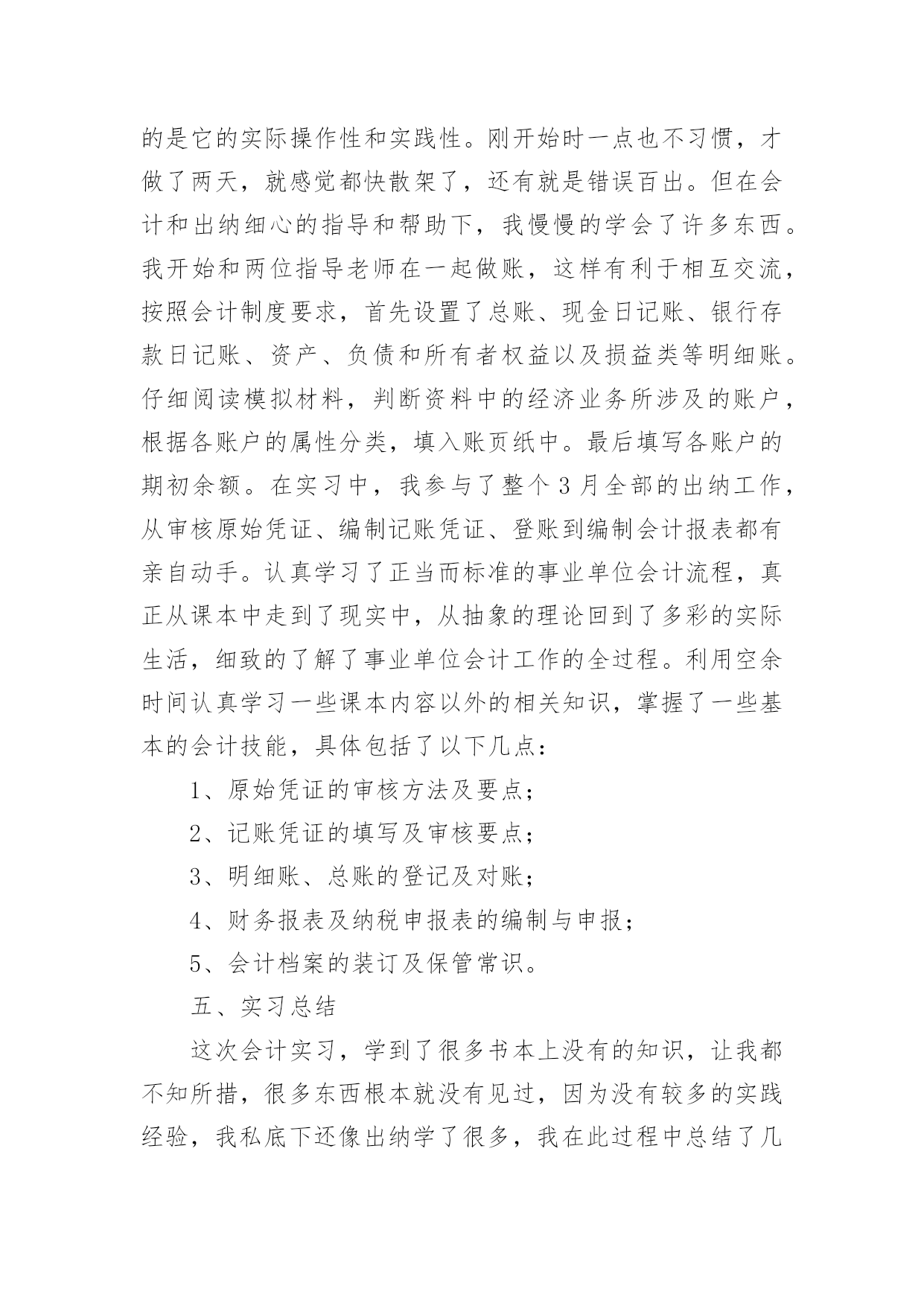 的是它的实际操作性和实践性。刚开始时一点也不习惯，才做了两天，就感觉都快散架了，还有就是错误百出。但在会计和出纳细心的指导和帮助下，我慢慢的学会了许多东西。我开始和两位指导老师在一起做账，这样有利于相互交流，按照会计制度要求，首先设置了总账、现金日记账、银行存款日记账、资产、负债和所有者权益以及损益类等明细账。仔细阅读模拟材料，判断资料中的经济业务所涉及的账户，根据各账户的属性分类，填入账页纸中。最后填写各账户的期初余额。在实习中，我参与了整个 3 月全部的出纳工作，从审核原始凭证、编制记账凭证、登账到编制会计报表都有亲自动手。认真学习了正当而标准的事业单位会计流程，真正从课本中走到了现实中，从抽象的理论回到了多彩的实际生活，细致的了解了事业单位会计工作的全过程。利用空余时间认真学习一些课本内容以外的相关知识，掌握了一些基本的会计技能，具体包括了以下几点：

1、原始凭证的审核方法及要点；

2、记账凭证的填写及审核要点；

3、明细账、总账的登记及对账；

4、财务报表及纳税申报表的编制与申报；

5、会计档案的装订及保管常识。

五、实习总结

这次会计实习，学到了很多书本上没有的知识，让我都不知所措，很多东西根本就没有见过，因为没有较多的实践经验，我私底下还像出纳学了很多，我在此过程中总结了几